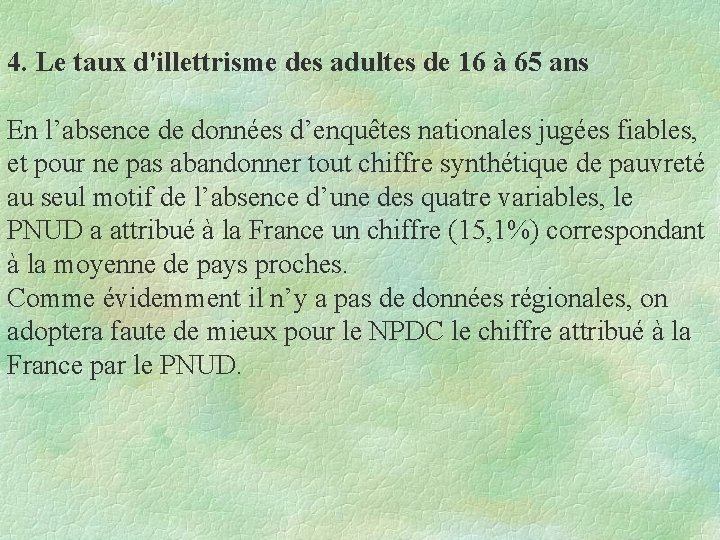 4. Le taux d'illettrisme des adultes de 16 à 65 ans

En l’absence de données d’enquêtes nationales jugées fiables, et pour ne pas abandonner tout chiffre synthétique de pauvreté au seul motif de l’absence d’une des quatre variables, le PNUD a attribué à la France un chiffre (15,1%) correspondant à la moyenne de pays proches.
Comme évidemment il n’y a pas de données régionales, on adoptera faute de mieux pour le NPDC le chiffre attribué à la France par le PNUD.